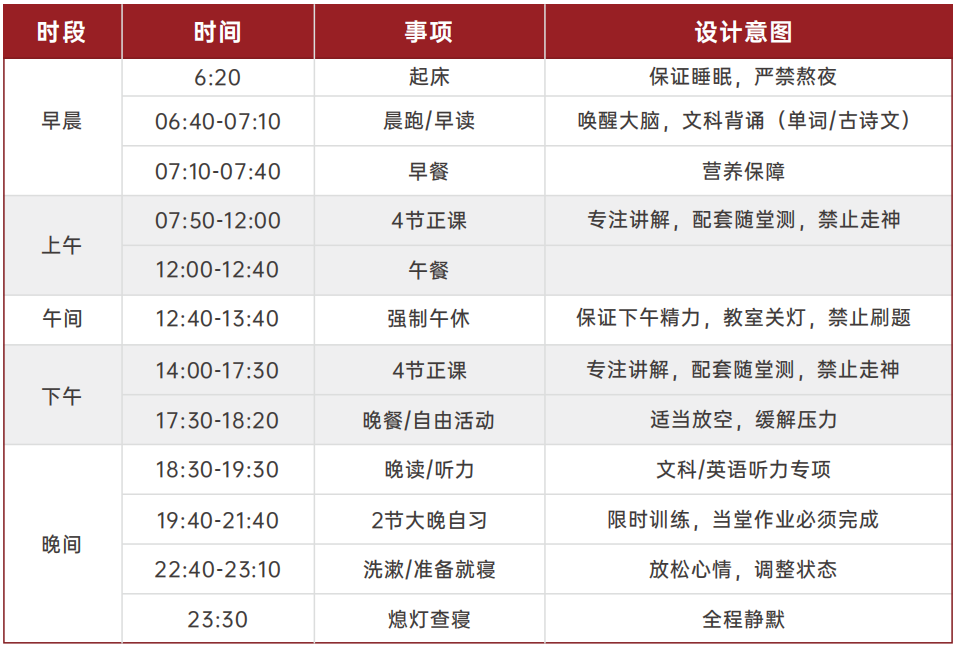 | 时段 | 时间 | 事项 | 设计意图 |
|---|---|---|---|
| 早晨 | 6:20 | 起床 | 保证睡眠，严禁熬夜 |
|  | 06:40-07:10 | 晨跑/早读 | 唤醒大脑，文科背诵（单词/古诗文） |
|  | 07:10-07:40 | 早餐 | 营养保障 |
| 上午 | 07:50-12:00 | 4节正课 | 专注讲解，配套随堂测，禁止走神 |
|  | 12:00-12:40 | 午餐 |  |
| 午间 | 12:40-13:40 | 强制午休 | 保证下午精力，教室关灯，禁止刷题 |
| 下午 | 14:00-17:30 | 4节正课 | 专注讲解，配套随堂测，禁止走神 |
|  | 17:30-18:20 | 晚餐/自由活动 | 适当放空，缓解压力 |
| 晚间 | 18:30-19:30 | 晚读/听力 | 文科/英语听力专项 |
|  | 19:40-21:40 | 2节大晚自习 | 限时训练，当堂作业必须完成 |
|  | 22:40-23:10 | 洗漱/准备就寝 | 放松心情，调整状态 |
|  | 23:30 | 熄灯查寝 | 全程静默 |